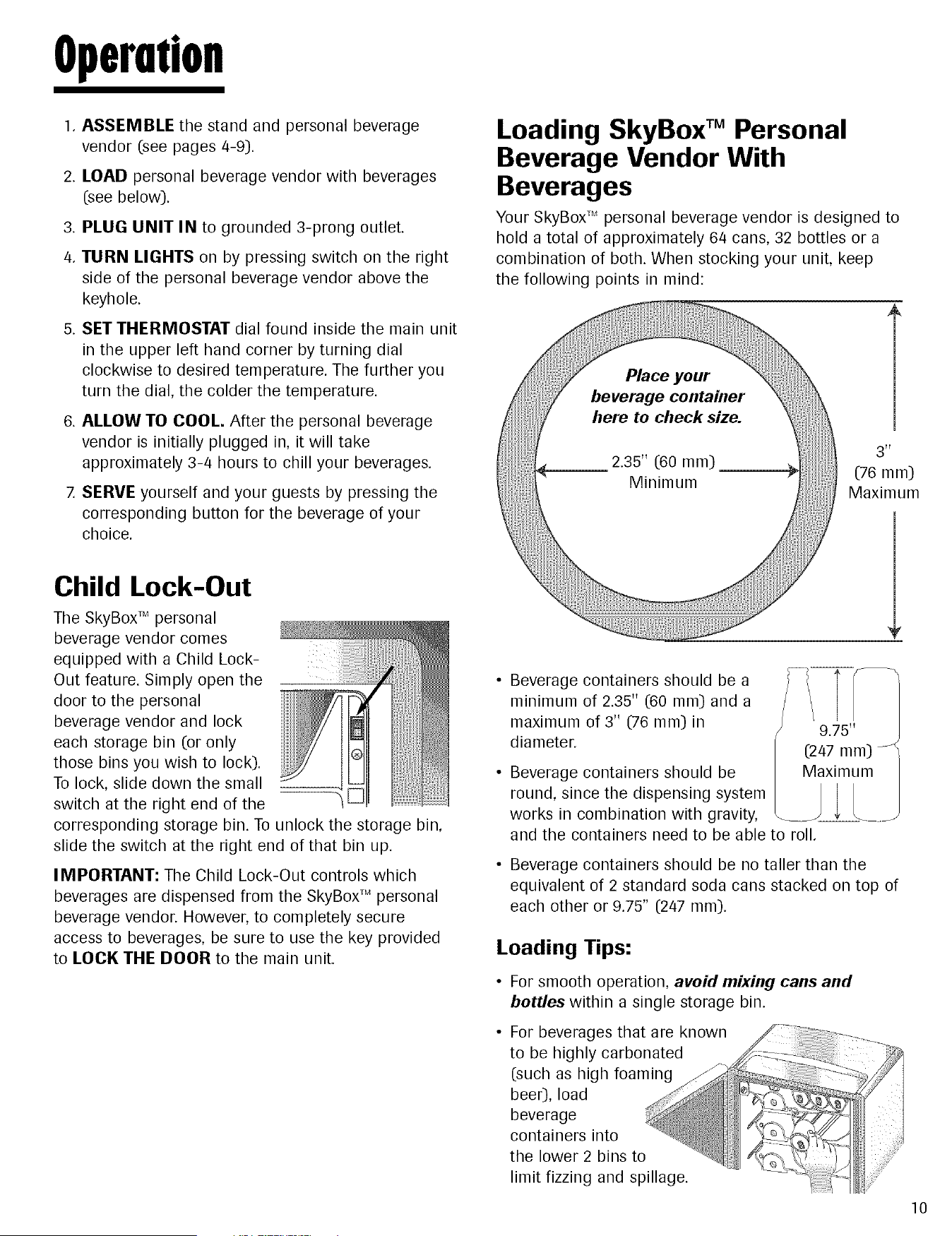 Operation

1. ASSEMBLE the stand and personal beverage vendor (see pages 4-9).

2. LOAD personal beverage vendor with beverages (see below).

3. PLUG UNIT IN to grounded 3-prong outlet.

4. TURN LIGHTS on by pressing switch on the right side of the personal beverage vendor above the keyhole.

5. SET THERMOSTAT dial found inside the main unit in the upper left hand corner by turning dial clockwise to desired temperature. The further you turn the dial, the colder the temperature.

6. ALLOW TO COOL. After the personal beverage vendor is initially plugged in, it will take approximately 3-4 hours to chill your beverages.

7. SERVE yourself and your guests by pressing the corresponding button for the beverage of your choice.

Child Lock-Out

The SkyBox™ personal beverage vendor comes equipped with a Child Lock-Out feature. Simply open the door to the personal beverage vendor and lock each storage bin (or only those bins you wish to lock). To lock, slide down the small switch at the right end of the corresponding storage bin. To unlock the storage bin, slide the switch at the right end of that bin up.

IMPORTANT: The Child Lock-Out controls which beverages are dispensed from the SkyBox™ personal beverage vendor. However, to completely secure access to beverages, be sure to use the key provided to LOCK THE DOOR to the main unit.

Loading SkyBox™ Personal Beverage Vendor With Beverages

Your SkyBox™ personal beverage vendor is designed to hold a total of approximately 64 cans, 32 bottles or a combination of both. When stocking your unit, keep the following points in mind:

Place your beverage container here to check size.

2.35" (60 mm) Minimum

3" (76 mm) Maximum

• Beverage containers should be a minimum of 2.35" (60 mm) and a maximum of 3" (76 mm) in diameter.

• Beverage containers should be round, since the dispensing system works in combination with gravity, and the containers need to be able to roll.

9.75" (247 mm) Maximum

• Beverage containers should be no taller than the equivalent of 2 standard soda cans stacked on top of each other or 9.75" (247 mm).

Loading Tips:

• For smooth operation, avoid mixing cans and bottles within a single storage bin.

• For beverages that are known to be highly carbonated (such as high foaming beer), load beverage containers into the lower 2 bins to limit fizzing and spillage.

10